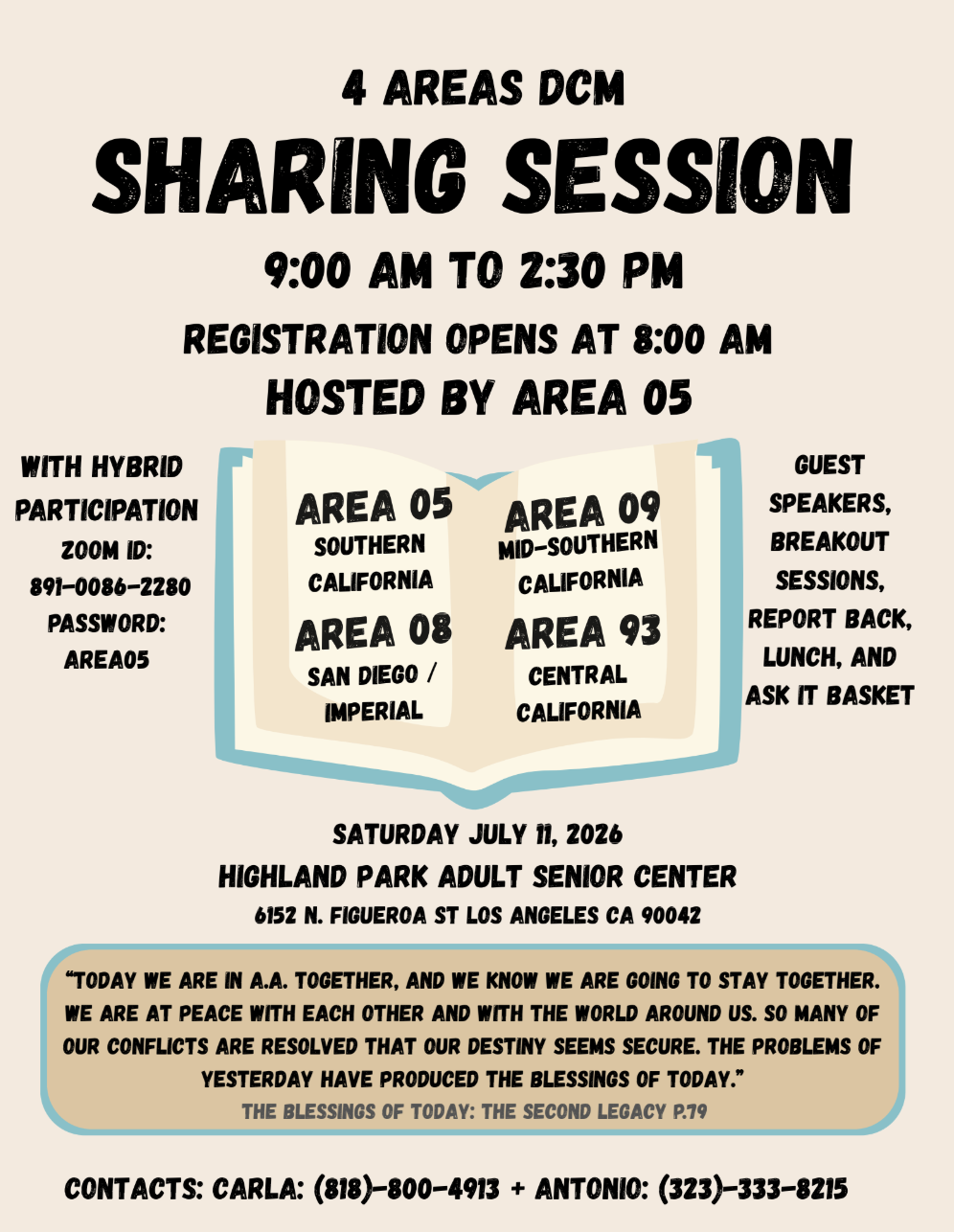 4 AREAS DCM

SHARING SESSION

9:00 AM TO 2:30 PM

REGISTRATION OPENS AT 8:00 AM

HOSTED BY AREA 05

WITH HYBRID PARTICIPATION
ZOOM ID:
891-0086-2280
PASSWORD:
AREA05

AREA 05
SOUTHERN CALIFORNIA

AREA 08
SAN DIEGO / IMPERIAL

AREA 09
MID-SOUTHERN CALIFORNIA

AREA 93
CENTRAL CALIFORNIA

GUEST SPEAKERS, BREAKOUT SESSIONS, REPORT BACK, LUNCH, AND ASK IT BASKET

SATURDAY JULY 11, 2026
HIGHLAND PARK ADULT SENIOR CENTER
6152 N. FIGUEROA ST LOS ANGELES CA 90042

"TODAY WE ARE IN A.A. TOGETHER, AND WE KNOW WE ARE GOING TO STAY TOGETHER. WE ARE AT PEACE WITH EACH OTHER AND WITH THE WORLD AROUND US. SO MANY OF OUR CONFLICTS ARE RESOLVED THAT OUR DESTINY SEEMS SECURE. THE PROBLEMS OF YESTERDAY HAVE PRODUCED THE BLESSINGS OF TODAY."
THE BLESSINGS OF TODAY: THE SECOND LEGACY P.79

CONTACTS: CARLA: (818)-800-4913 + ANTONIO: (323)-333-8215